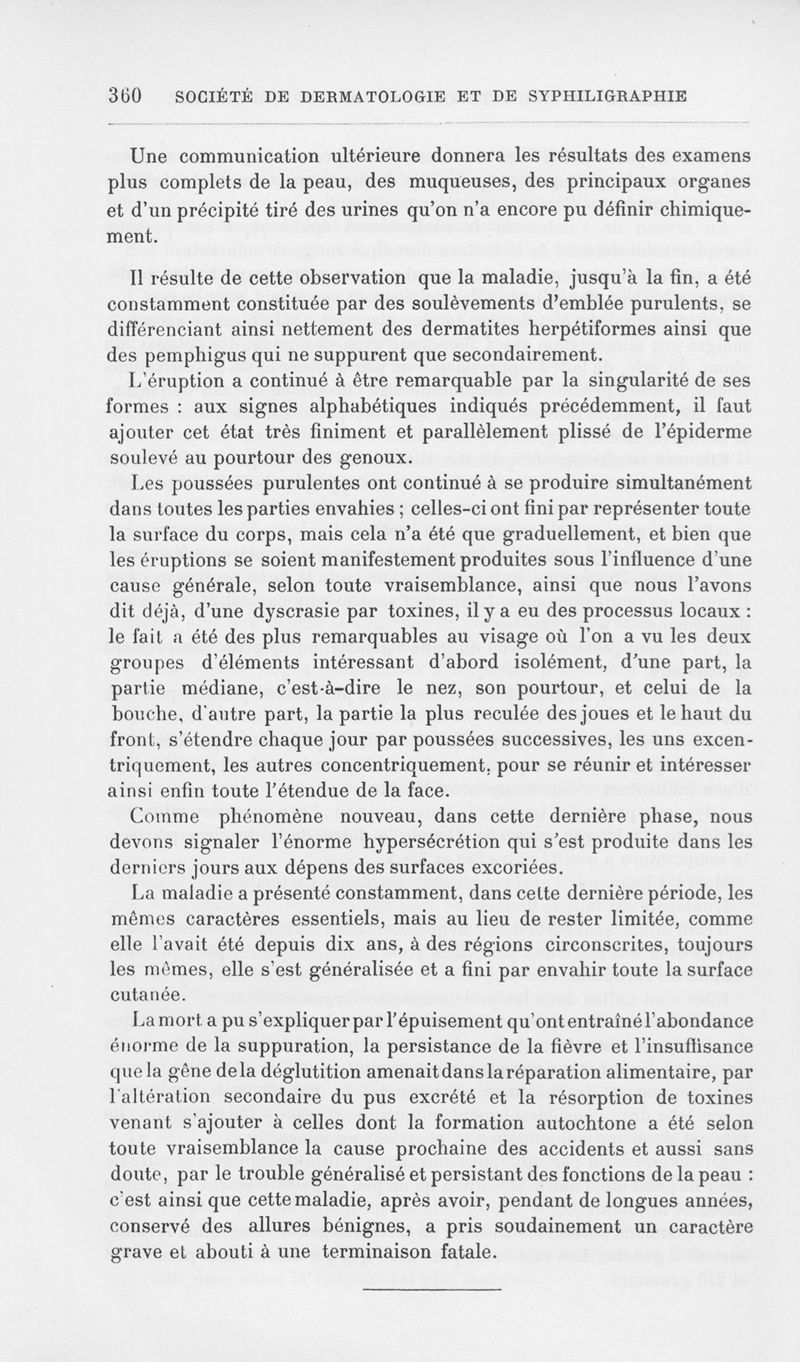 360 SOCIÉTÉ DE DERMATOLOGIE ET DE SYPHILIGRAPHIE

Une communication ultérieure donnera les résultats des examens plus complets de la peau, des muqueuses, des principaux organes et d'un précipité tiré des urines qu'on n'a encore pu définir chimiquement.

Il résulte de cette observation que la maladie, jusqu'à la fin, a été constamment constituée par des soulèvements d'emblée purulents, se différenciant ainsi nettement des dermatites herpétiformes ainsi que des pemphigus qui ne suppurent que secondairement.

L'éruption a continué à être remarquable par la singularité de ses formes : aux signes alphabétiques indiqués précédemment, il faut ajouter cet état très finiment et parallèlement plissé de l'épiderme soulevé au pourtour des genoux.

Les poussées purulentes ont continué à se produire simultanément dans toutes les parties envahies ; celles-ci ont fini par représenter toute la surface du corps, mais cela n'a été que graduellement, et bien que les éruptions se soient manifestement produites sous l'influence d'une cause générale, selon toute vraisemblance, ainsi que nous l'avons dit déjà, d'une dyscrasie par toxines, il y a eu des processus locaux : le fait a été des plus remarquables au visage où l'on a vu les deux groupes d'éléments intéressant d'abord isolément, d'une part, la partie médiane, c'est-à-dire le nez, son pourtour, et celui de la bouche, d'autre part, la partie la plus reculée des joues et le haut du front, s'étendre chaque jour par poussées successives, les uns excentriquement, les autres concentriquement, pour se réunir et intéresser ainsi enfin toute l'étendue de la face.

Comme phénomène nouveau, dans cette dernière phase, nous devons signaler l'énorme hypersécrétion qui s'est produite dans les derniers jours aux dépens des surfaces excoriées.

La maladie a présenté constamment, dans cette dernière période, les mêmes caractères essentiels, mais au lieu de rester limitée, comme elle l'avait été depuis dix ans, à des régions circonscrites, toujours les mêmes, elle s'est généralisée et a fini par envahir toute la surface cutanée.

La mort a pu s'expliquer par l'épuisement qu'ont entraîné l'abondance énorme de la suppuration, la persistance de la fièvre et l'insuffisance que la gêne de la déglutition amenait dans la réparation alimentaire, par l'altération secondaire du pus excrété et la résorption de toxines venant s'ajouter à celles dont la formation autochtone a été selon toute vraisemblance la cause prochaine des accidents et aussi sans doute, par le trouble généralisé et persistant des fonctions de la peau : c'est ainsi que cette maladie, après avoir, pendant de longues années, conservé des allures bénignes, a pris soudainement un caractère grave et abouti à une terminaison fatale.